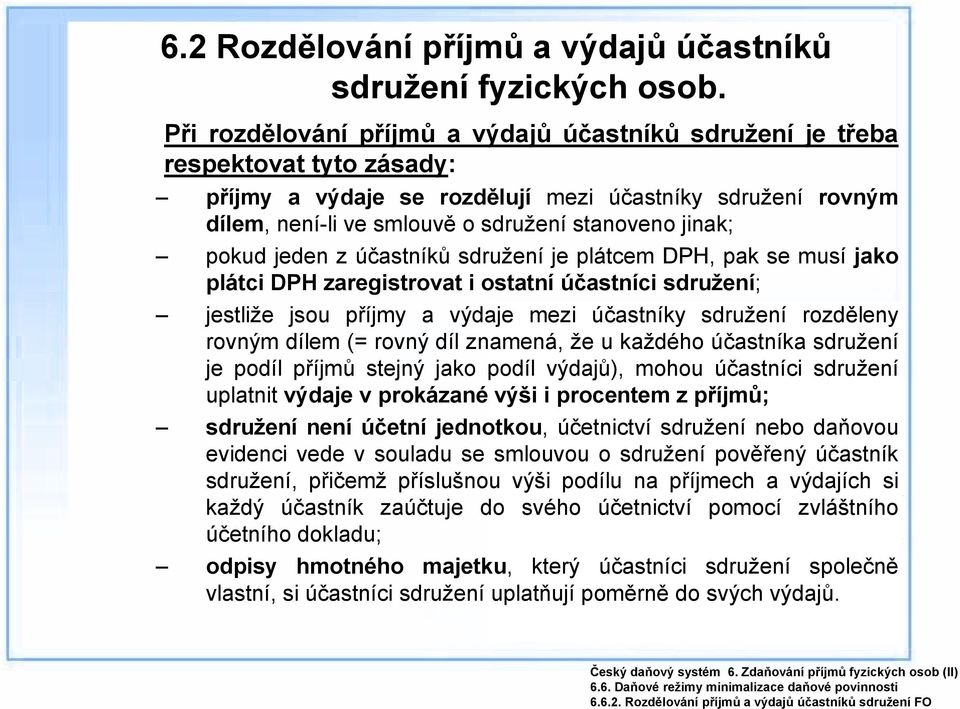 6.2 Rozdělování příjmů a výdajů účastníků sdružení fyzických osob.

Při rozdělování příjmů a výdajů účastníků sdružení je třeba respektovat tyto zásady:

– příjmy a výdaje se rozdělují mezi účastníky sdružení rovným dílem, není-li ve smlouvě o sdružení stanoveno jinak;

– pokud jeden z účastníků sdružení je plátcem DPH, pak se musí jako plátci DPH zaregistrovat i ostatní účastníci sdružení;

– jestliže jsou příjmy a výdaje mezi účastníky sdružení rozděleny rovným dílem (= rovný díl znamená, že u každého účastníka sdružení je podíl příjmů stejný jako podíl výdajů), mohou účastníci sdružení uplatnit výdaje v prokázané výši i procentem z příjmů;

– sdružení není účetní jednotkou, účetnictví sdružení nebo daňovou evidenci vede v souladu se smlouvou o sdružení pověřený účastník sdružení, přičemž příslušnou výši podílu na příjmech a výdajích si každý účastník zaúčtuje do svého účetnictví pomocí zvláštního účetního dokladu;

– odpisy hmotného majetku, který účastníci sdružení společně vlastní, si účastníci sdružení uplatňují poměrně do svých výdajů.

Český daňový systém 6. Zdaňování příjmů fyzických osob (II)
6.6. Daňové režimy minimalizace daňové povinnosti
6.6.2. Rozdělování příjmů a výdajů účastníků sdružení FO